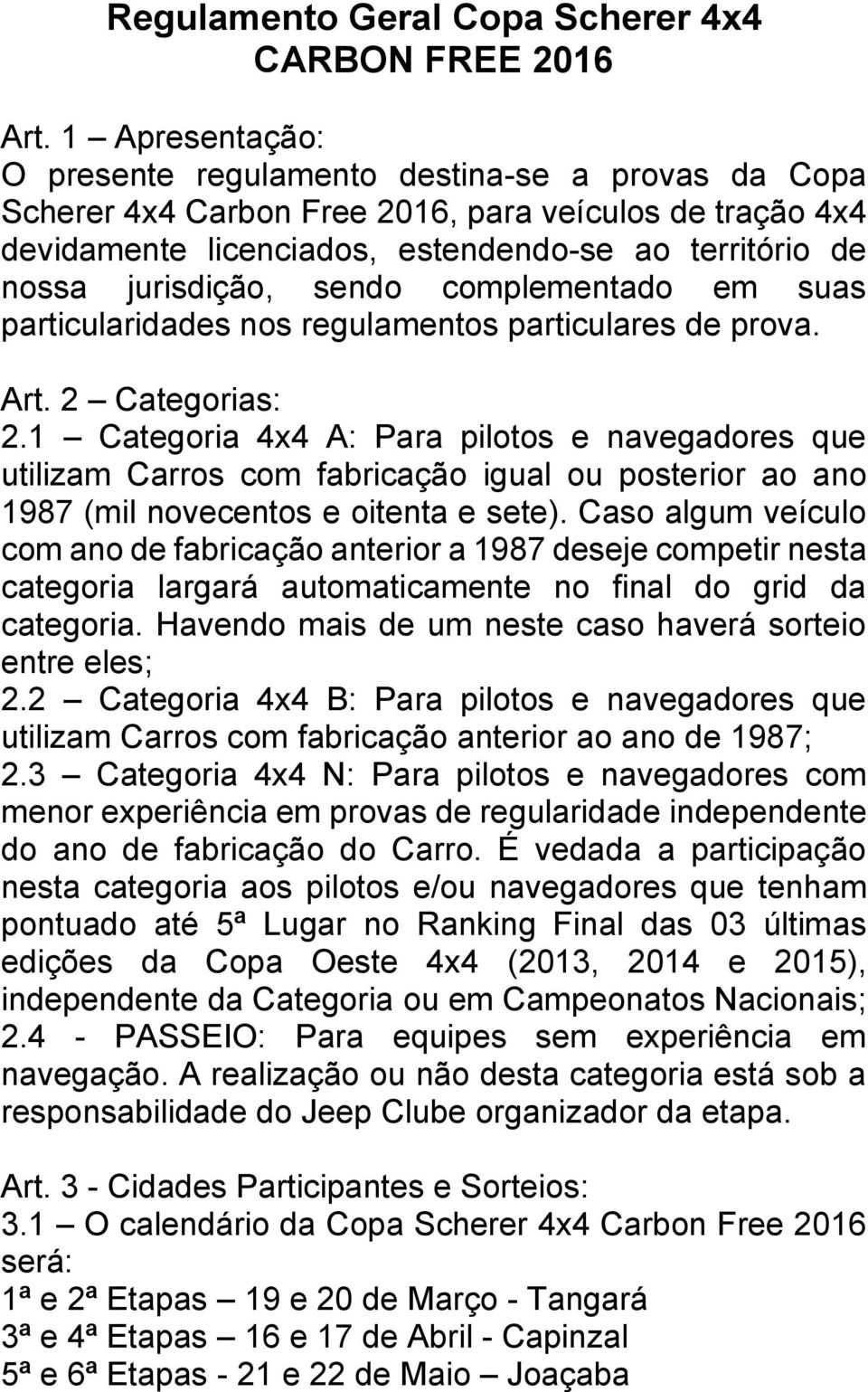 Regulamento Geral Copa Scherer 4x4
CARBON FREE 2016

Art. 1 – Apresentação:
O presente regulamento destina-se a provas da Copa Scherer 4x4 Carbon Free 2016, para veículos de tração 4x4 devidamente licenciados, estendendo-se ao território de nossa jurisdição, sendo complementado em suas particularidades nos regulamentos particulares de prova.

Art. 2 – Categorias:
2.1 – Categoria 4x4 A: Para pilotos e navegadores que utilizam Carros com fabricação igual ou posterior ao ano 1987 (mil novecentos e oitenta e sete). Caso algum veículo com ano de fabricação anterior a 1987 deseje competir nesta categoria largará automaticamente no final do grid da categoria. Havendo mais de um neste caso haverá sorteio entre eles;
2.2 – Categoria 4x4 B: Para pilotos e navegadores que utilizam Carros com fabricação anterior ao ano de 1987;
2.3 – Categoria 4x4 N: Para pilotos e navegadores com menor experiência em provas de regularidade independente do ano de fabricação do Carro. É vedada a participação nesta categoria aos pilotos e/ou navegadores que tenham pontuado até 5ª Lugar no Ranking Final das 03 últimas edições da Copa Oeste 4x4 (2013, 2014 e 2015), independente da Categoria ou em Campeonatos Nacionais;
2.4 - PASSEIO: Para equipes sem experiência em navegação. A realização ou não desta categoria está sob a responsabilidade do Jeep Clube organizador da etapa.

Art. 3 - Cidades Participantes e Sorteios:
3.1 – O calendário da Copa Scherer 4x4 Carbon Free 2016 será:
1ª e 2ª Etapas – 19 e 20 de Março - Tangará
3ª e 4ª Etapas – 16 e 17 de Abril - Capinzal
5ª e 6ª Etapas - 21 e 22 de Maio – Joaçaba